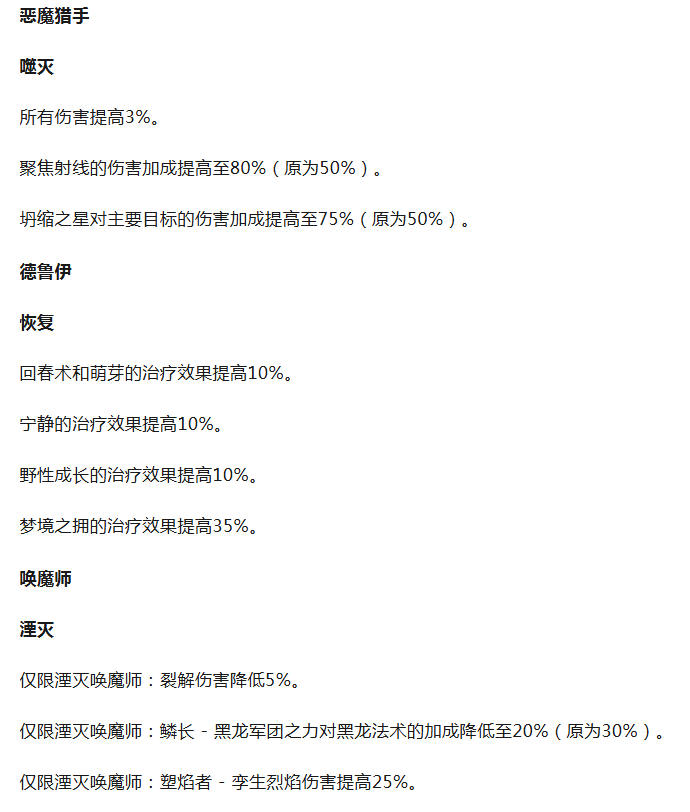 恶魔猎手

噬灭

所有伤害提高3%。

聚焦射线的伤害加成提高至80%（原为50%）。

坍缩之星对主要目标的伤害加成提高至75%（原为50%）。

德鲁伊

恢复

回春术和萌芽的治疗效果提高10%。

宁静的治疗效果提高10%。

野性成长的治疗效果提高10%。

梦境之拥的治疗效果提高35%。

唤魔师

湮灭

仅限湮灭唤魔师：裂解伤害降低5%。

仅限湮灭唤魔师：鳞长 - 黑龙军团之力对黑龙法术的加成降低至20%（原为30%）。

仅限湮灭唤魔师：塑焰者 - 孪生烈焰伤害提高25%。